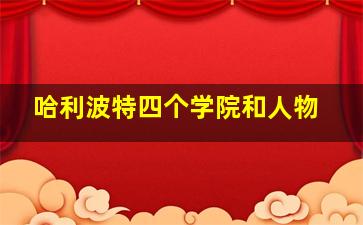 哈利波特四个学院和人物